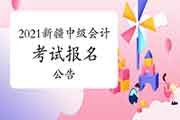 2021新疆中级会计
考试报名
公告